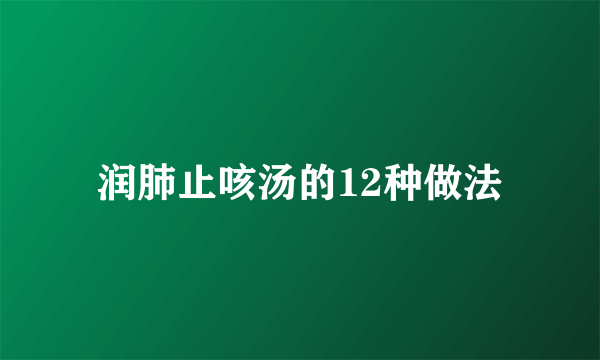 润肺止咳汤的12种做法